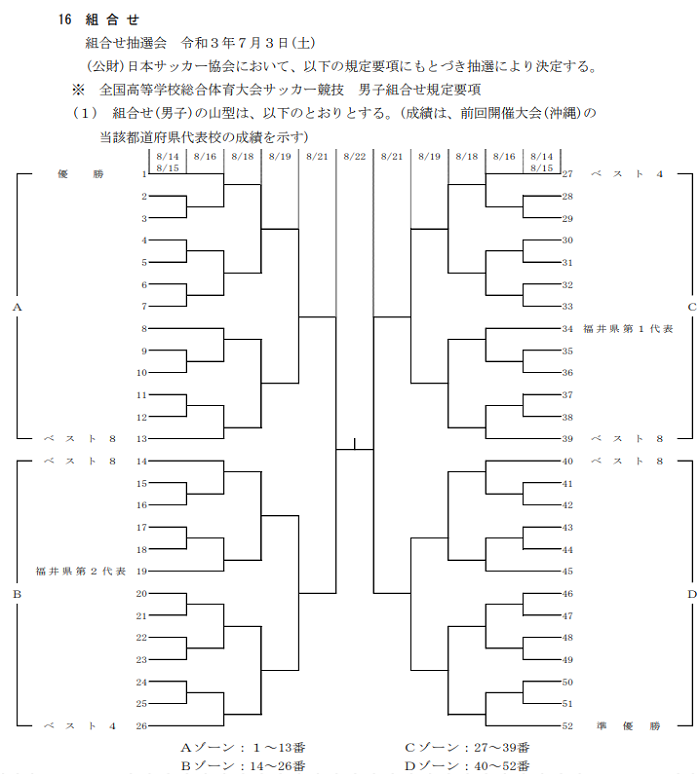 16 組合せ

組合せ抽選会　令和３年７月３日(土)

(公財)日本サッカー協会において、以下の規定要項にもとづき抽選により決定する。

※　全国高等学校総合体育大会サッカー競技　男子組合せ規定要項

(1)　組合せ(男子)の山型は、以下のとおりとする。(成績は、前回開催大会(沖縄)の当該都道府県代表校の成績を示す)

| 8/14 8/15 | 8/16 | 8/18 | 8/19 | 8/21 | 8/22 | 8/21 | 8/19 | 8/18 | 8/16 | 8/14 8/15 |
|---|---|---|---|---|---|---|---|---|---|---|

A
優　勝　1
2
3
4
5
6
7
8
9
10
11
12
ベスト８　13

B
ベスト８　14
15
16
17
18
福井県第２代表　19
20
21
22
23
24
25
ベスト４　26

C
27　ベスト４
28
29
30
31
32
33
34　福井県第１代表
35
36
37
38
39　ベスト８

D
40　ベスト８
41
42
43
44
45
46
47
48
49
50
51
52　準優勝

Aゾーン：１～13番
Bゾーン：14～26番
Cゾーン：27～39番
Dゾーン：40～52番